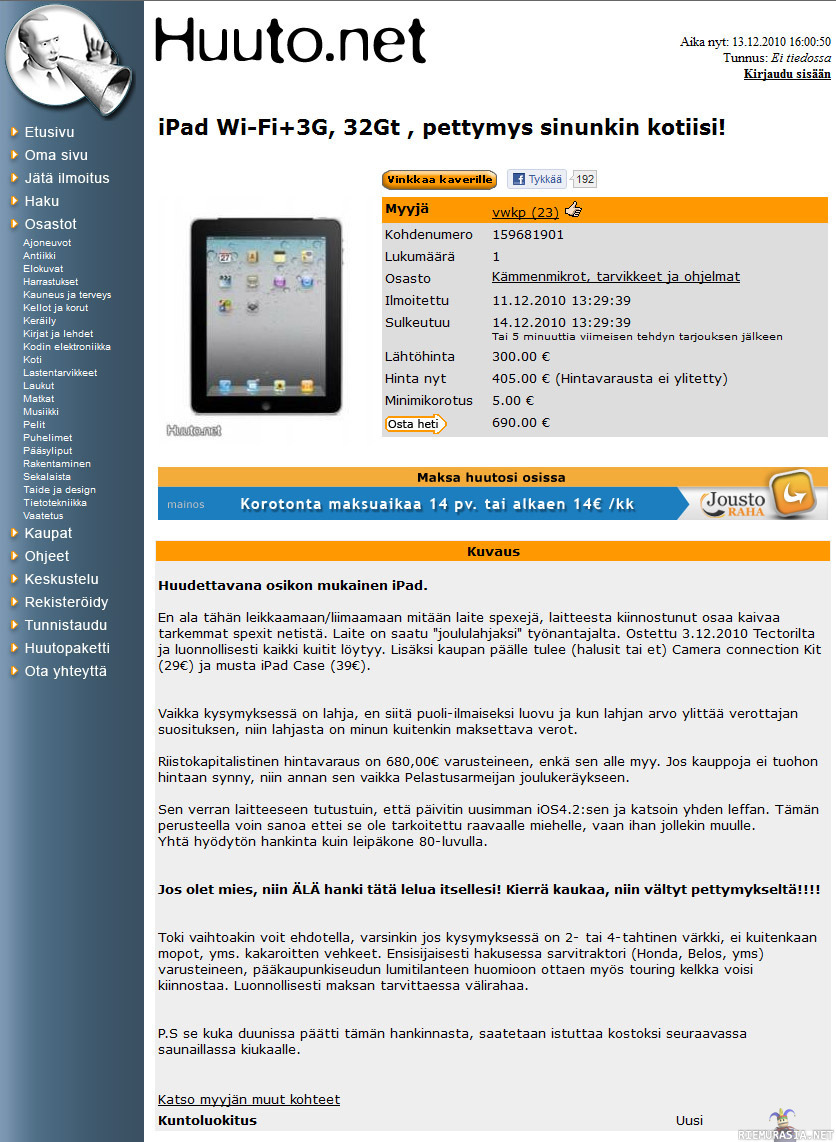 Huuto.net

Aika nyt: 13.12.2010 16:00:50
Tunnus: Ei tiedossa
Kirjaudu sisään

Etusivu
Oma sivu
Jätä ilmoitus
Haku
Osastot
Ajoneuvot
Antiikki
Elokuvat
Harrastukset
Kauneus ja terveys
Kellot ja korut
Keräily
Kirjat ja lehdet
Kodin elektroniikka
Koti
Lastentarvikkeet
Laukut
Matkat
Musiikki
Pelit
Puhelimet
Pääsyliput
Rakentaminen
Sekalaista
Taide ja design
Tietotekniikka
Vaatetus
Kaupat
Ohjeet
Keskustelu
Rekisteröidy
Tunnistaudu
Huutopaketti
Ota yhteyttä

iPad Wi-Fi+3G, 32Gt , pettymys sinunkin kotiisi!

Vinkkaa kaverille Tykkää 192

Huuto.net

| Myyjä | vwkp (23) |
|---|---|
| Kohdenumero | 159681901 |
| Lukumäärä | 1 |
| Osasto | Kämmenmikrot, tarvikkeet ja ohjelmat |
| Ilmoitettu | 11.12.2010 13:29:39 |
| Sulkeutuu | 14.12.2010 13:29:39 Tai 5 minuuttia viimeisen tehdyn tarjouksen jälkeen |
| Lähtöhinta | 300.00 € |
| Hinta nyt | 405.00 € (Hintavarausta ei ylitetty) |
| Minimikorotus | 5.00 € |
| Osta heti | 690.00 € |

Maksa huutosi osissa
mainos Korotonta maksuaikaa 14 pv. tai alkaen 14€ /kk Jousto RAHA

Kuvaus

Huudettavana osikon mukainen iPad.

En ala tähän leikkaamaan/liimaamaan mitään laite spexejä, laitteesta kiinnostunut osaa kaivaa tarkemmat spexit netistä. Laite on saatu "joululahjaksi" työnantajalta. Ostettu 3.12.2010 Tectorilta ja luonnollisesti kaikki kuitit löytyy. Lisäksi kaupan päälle tulee (halusit tai et) Camera connection Kit (29€) ja musta iPad Case (39€).

Vaikka kysymyksessä on lahja, en siitä puoli-ilmaiseksi luovu ja kun lahjan arvo ylittää verottajan suosituksen, niin lahjasta on minun kuitenkin maksettava verot.

Riistokapitalistinen hintavaraus on 680,00€ varusteineen, enkä sen alle myy. Jos kauppoja ei tuohon hintaan synny, niin annan sen vaikka Pelastusarmeijan joulukeräykseen.

Sen verran laitteeseen tutustuin, että päivitin uusimman iOS4.2:sen ja katsoin yhden leffan. Tämän perusteella voin sanoa ettei se ole tarkoitettu raavaalle miehelle, vaan ihan jollekin muulle.
Yhtä hyödytön hankinta kuin leipäkone 80-luvulla.

Jos olet mies, niin ÄLÄ hanki tätä lelua itsellesi! Kierrä kaukaa, niin vältyt pettymykseltä!!!!

Toki vaihtoakin voit ehdotella, varsinkin jos kysymyksessä on 2- tai 4-tahtinen värkki, ei kuitenkaan mopot, yms. kakaroitten vehkeet. Ensisijaisesti hakusessa sarvitraktori (Honda, Belos, yms) varusteineen, pääkaupunkiseudun lumitilanteen huomioon ottaen myös touring kelkka voisi kiinnostaa. Luonnollisesti maksan tarvittaessa välirahaa.

P.S se kuka duunissa päätti tämän hankinnasta, saatetaan istuttaa kostoksi seuraavassa saunaillassa kiukaalle.

Katso myyjän muut kohteet
Kuntoluokitus Uusi

RIEMURASIA.NET